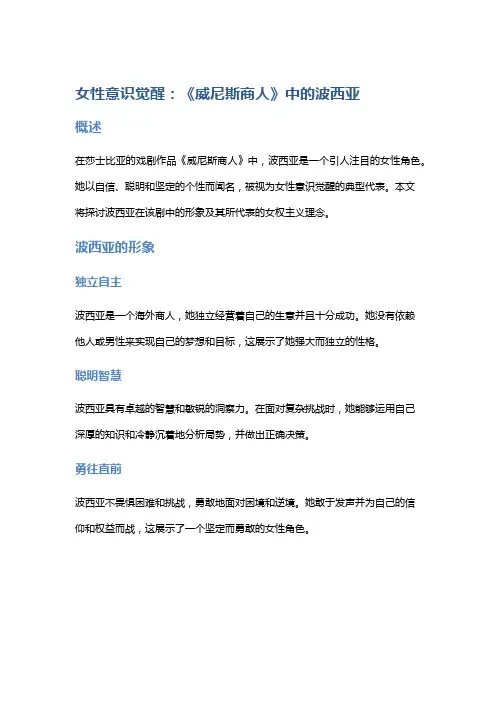 女性意识觉醒：《威尼斯商人》中的波西亚

概述

在莎士比亚的戏剧作品《威尼斯商人》中，波西亚是一个引人注目的女性角色。她以自信、聪明和坚定的个性而闻名，被视为女性意识觉醒的典型代表。本文将探讨波西亚在该剧中的形象及其所代表的女权主义理念。

波西亚的形象

独立自主

波西亚是一个海外商人，她独立经营着自己的生意并且十分成功。她没有依赖他人或男性来实现自己的梦想和目标，这展示了她强大而独立的性格。

聪明智慧

波西亚具有卓越的智慧和敏锐的洞察力。在面对复杂挑战时，她能够运用自己深厚的知识和冷静沉着地分析局势，并做出正确决策。

勇往直前

波西亚不畏惧困难和挑战，勇敢地面对困境和逆境。她敢于发声并为自己的信仰和权益而战，这展示了一个坚定而勇敢的女性角色。